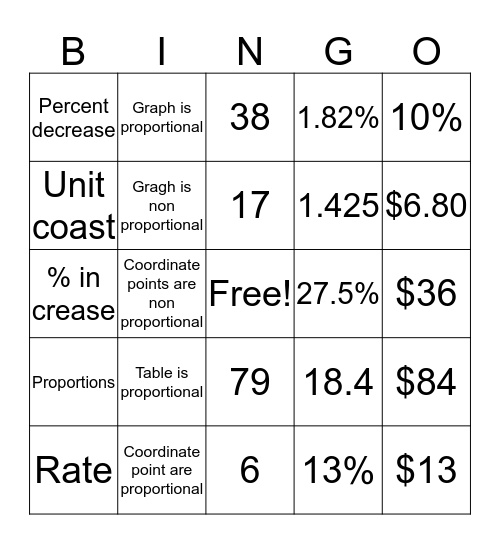 | B | I | N | G | O |
|---|---|---|---|---|
| Percent decrease | Graph is proportional | 38 | 1.82% | 10% |
| Unit coast | Gragh is non proportional | 17 | 1.425 | \$6.80 |
| % in crease | Coordinate points are non proportional | Free! | 27.5% | \$36 |
| Proportions | Table is proportional | 79 | 18.4 | \$84 |
| Rate | Coordinate point are proportional | 6 | 13% | \$13 |